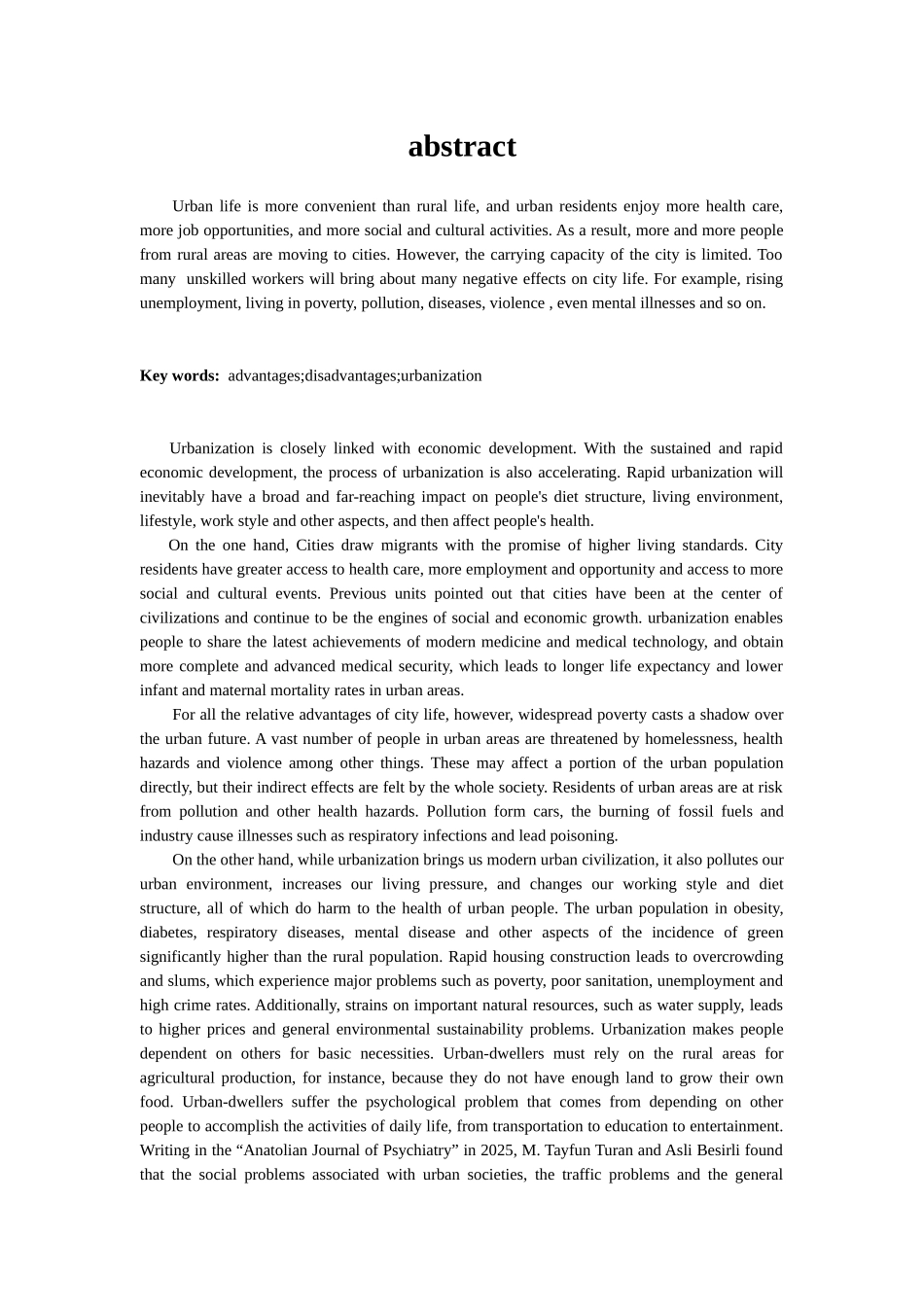 abstract

Urban life is more convenient than rural life, and urban residents enjoy more health care, more job opportunities, and more social and cultural activities. As a result, more and more people from rural areas are moving to cities. However, the carrying capacity of the city is limited. Too many unskilled workers will bring about many negative effects on city life. For example, rising unemployment, living in poverty, pollution, diseases, violence , even mental illnesses and so on.

Key words: advantages;disadvantages;urbanization

Urbanization is closely linked with economic development. With the sustained and rapid economic development, the process of urbanization is also accelerating. Rapid urbanization will inevitably have a broad and far-reaching impact on people's diet structure, living environment, lifestyle, work style and other aspects, and then affect people's health.

On the one hand, Cities draw migrants with the promise of higher living standards. City residents have greater access to health care, more employment and opportunity and access to more social and cultural events. Previous units pointed out that cities have been at the center of civilizations and continue to be the engines of social and economic growth. urbanization enables people to share the latest achievements of modern medicine and medical technology, and obtain more complete and advanced medical security, which leads to longer life expectancy and lower infant and maternal mortality rates in urban areas.

For all the relative advantages of city life, however, widespread poverty casts a shadow over the urban future. A vast number of people in urban areas are threatened by homelessness, health hazards and violence among other things. These may affect a portion of the urban population directly, but their indirect effects are felt by the whole society. Residents of urban areas are at risk from pollution and other health hazards. Pollution form cars, the burning of fossil fuels and industry cause illnesses such as respiratory infections and lead poisoning.

On the other hand, while urbanization brings us modern urban civilization, it also pollutes our urban environment, increases our living pressure, and changes our working style and diet structure, all of which do harm to the health of urban people. The urban population in obesity, diabetes, respiratory diseases, mental disease and other aspects of the incidence of green significantly higher than the rural population. Rapid housing construction leads to overcrowding and slums, which experience major problems such as poverty, poor sanitation, unemployment and high crime rates. Additionally, strains on important natural resources, such as water supply, leads to higher prices and general environmental sustainability problems. Urbanization makes people dependent on others for basic necessities. Urban-dwellers must rely on the rural areas for agricultural production, for instance, because they do not have enough land to grow their own food. Urban-dwellers suffer the psychological problem that comes from depending on other people to accomplish the activities of daily life, from transportation to education to entertainment. Writing in the “Anatolian Journal of Psychiatry” in 2025, M. Tayfun Turan and Asli Besirli found that the social problems associated with urban societies, the traffic problems and the general